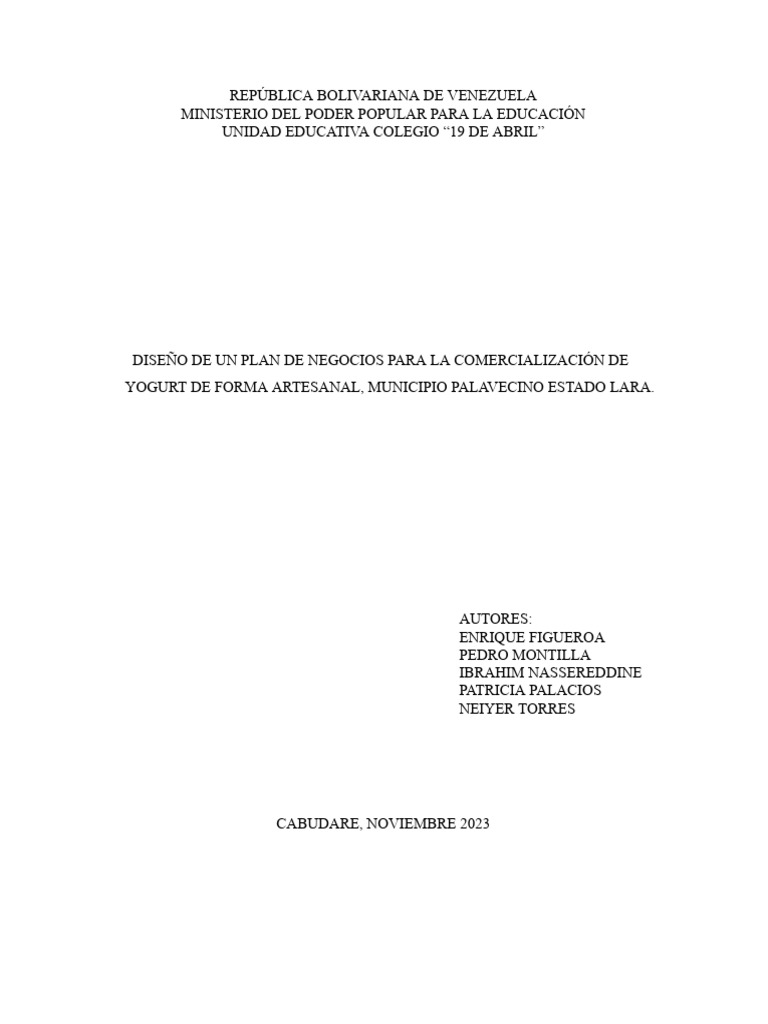 REPÚBLICA BOLIVARIANA DE VENEZUELA
MINISTERIO DEL PODER POPULAR PARA LA EDUCACIÓN
UNIDAD EDUCATIVA COLEGIO "19 DE ABRIL"

DISEÑO DE UN PLAN DE NEGOCIOS PARA LA COMERCIALIZACIÓN DE YOGURT DE FORMA ARTESANAL, MUNICIPIO PALAVECINO ESTADO LARA.

AUTORES:
ENRIQUE FIGUEROA
PEDRO MONTILLA
IBRAHIM NASSEREDDINE
PATRICIA PALACIOS
NEIYER TORRES

CABUDARE, NOVIEMBRE 2023